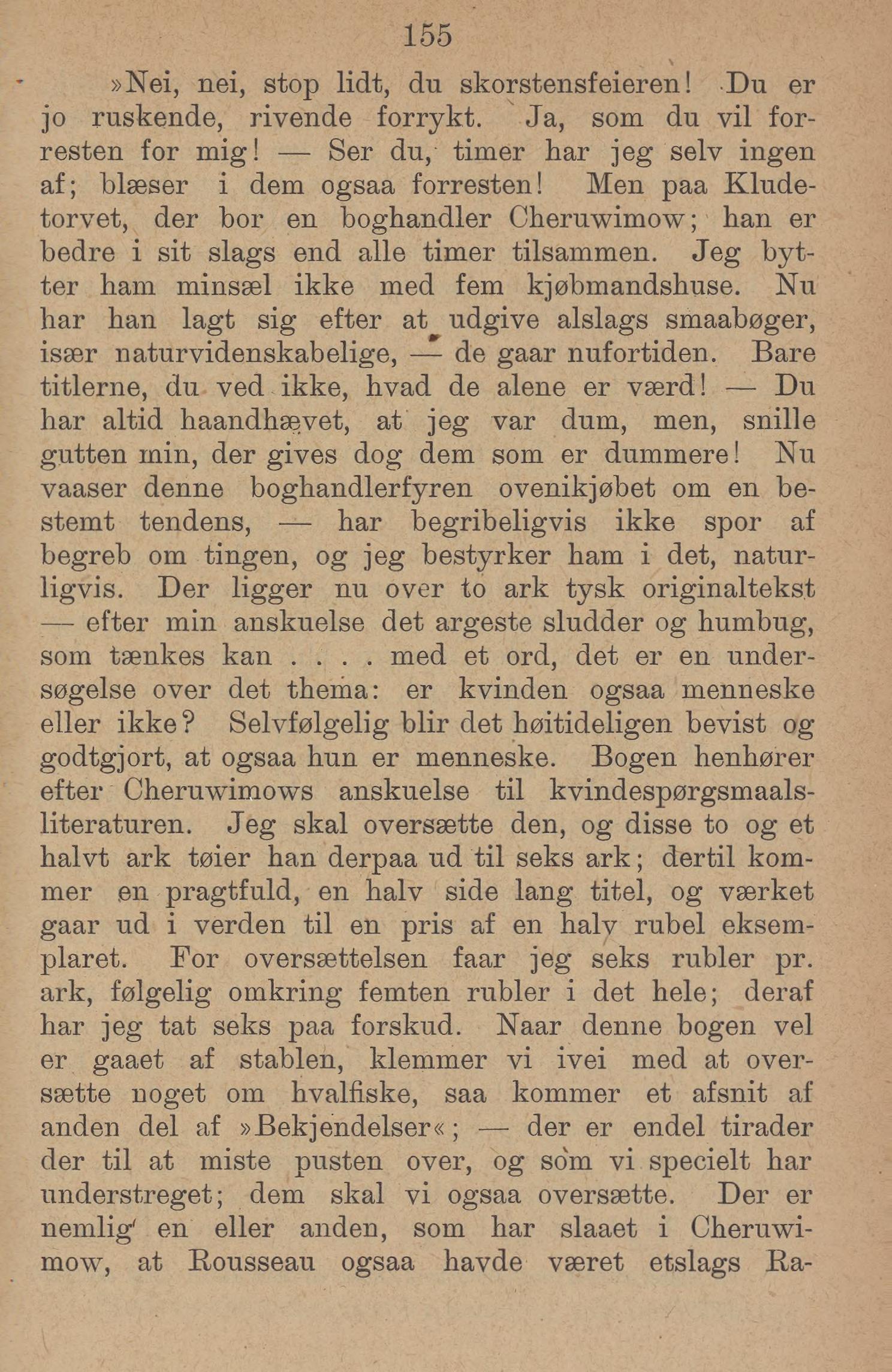 155

»Nei, nei, stop lidt, du skorstensfeieren! Du er jo ruskende, rivende forrykt. Ja, som du vil forresten for mig! — Ser du, timer har jeg selv ingen af; blæser i dem ogsaa forresten! Men paa Kludetorvet, der bor en boghandler Cheruwimow; han er bedre i sit slags end alle timer tilsammen. Jeg bytter ham minsæl ikke med fem kjøbmandshuse. Nu har han lagt sig efter at udgive alslags smaabøger, især naturvidenskabelige, — de gaar nufortiden. Bare titlerne, du ved ikke, hvad de alene er værd! — Du har altid haandhævet, at jeg var dum, men, snille gutten min, der gives dog dem som er dummere! Nu vaaser denne boghandlerfyren ovenikjøbet om en bestemt tendens, — har begribeligvis ikke spor af begreb om tingen, og jeg bestyrker ham i det, naturligvis. Der ligger nu over to ark tysk originaltekst — efter min anskuelse det argeste sludder og humbug, som tænkes kan . . . . med et ord, det er en undersøgelse over det thema: er kvinden ogsaa menneske eller ikke? Selvfølgelig blir det høitideligen bevist og godtgjort, at ogsaa hun er menneske. Bogen henhører efter Cheruwimows anskuelse til kvindespørgsmaalsliteraturen. Jeg skal oversætte den, og disse to og et halvt ark tøier han derpaa ud til seks ark; dertil kommer en pragtfuld, en halv side lang titel, og værket gaar ud i verden til en pris af en halv rubel eksemplaret. For oversættelsen faar jeg seks rubler pr. ark, følgelig omkring femten rubler i det hele; deraf har jeg tat seks paa forskud. Naar denne bogen vel er gaaet af stablen, klemmer vi ivei med at oversætte noget om hvalfiske, saa kommer et afsnit af anden del af »Bekjendelser«; — der er endel tirader der til at miste pusten over, og som vi specielt har understreget; dem skal vi ogsaa oversætte. Der er nemlig en eller anden, som har slaaet i Cheruwimow, at Rousseau ogsaa havde været etslags Ra-